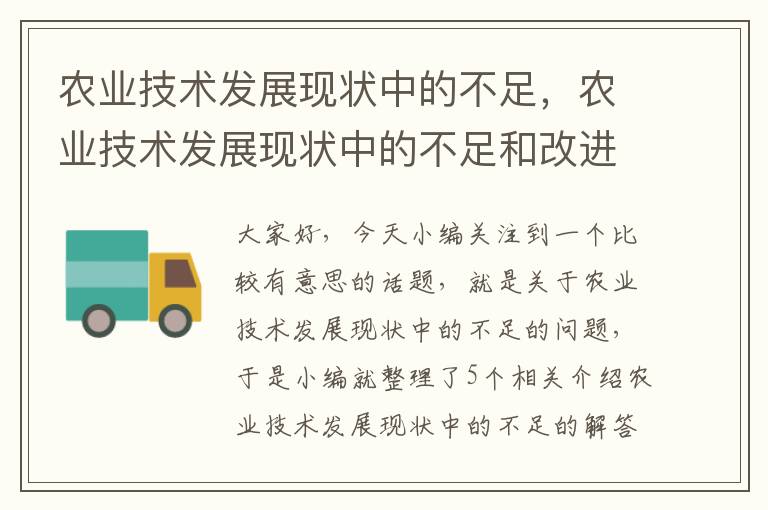 农业技术发展现状中的不足，农业技术发展现状中的不足和改进

大家好，今天小编关注到一个比较有意思的话题，就是关于农业技术发展现状中的不足的问题，于是小编就整理了5个相关介绍农业技术发展现状中的不足的解答